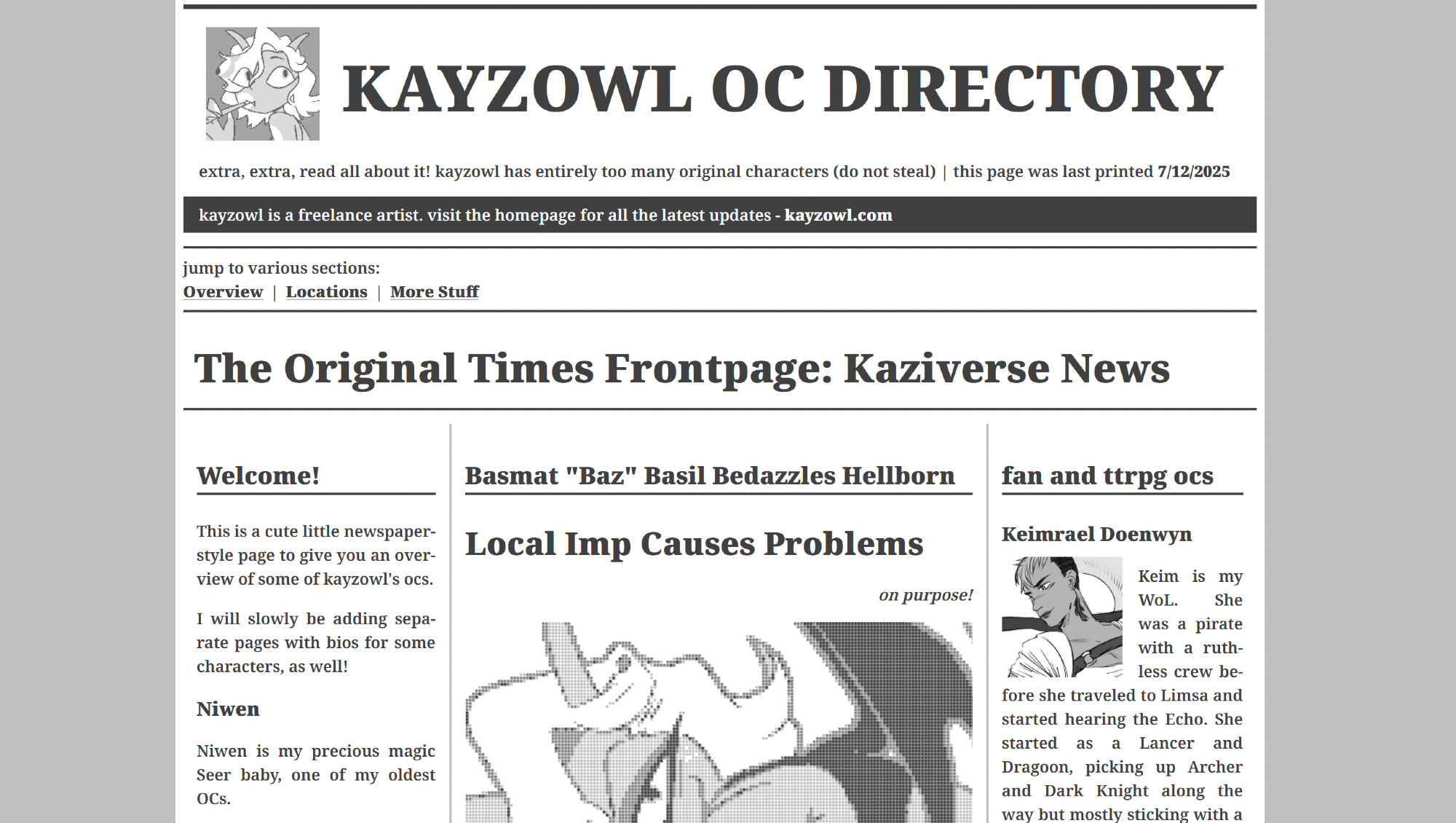 KAYZOWL OC DIRECTORY

extra, extra, read all about it! kayzowl has entirely too many original characters (do not steal) | this page was last printed 7/12/2025

kayzowl is a freelance artist. visit the homepage for all the latest updates - kayzowl.com

jump to various sections:
Overview | Locations | More Stuff

The Original Times Frontpage: Kaziverse News

Welcome!

This is a cute little newspaper-style page to give you an overview of some of kayzowl's ocs.

I will slowly be adding separate pages with bios for some characters, as well!

Niwen

Niwen is my precious magic Seer baby, one of my oldest OCs.

Basmat "Baz" Basil Bedazzles Hellborn

Local Imp Causes Problems

on purpose!

fan and ttrpg ocs

Keimrael Doenwyn

Keim is my WoL. She was a pirate with a ruthless crew before she traveled to Limsa and started hearing the Echo. She started as a Lancer and Dragoon, picking up Archer and Dark Knight along the way but mostly sticking with a